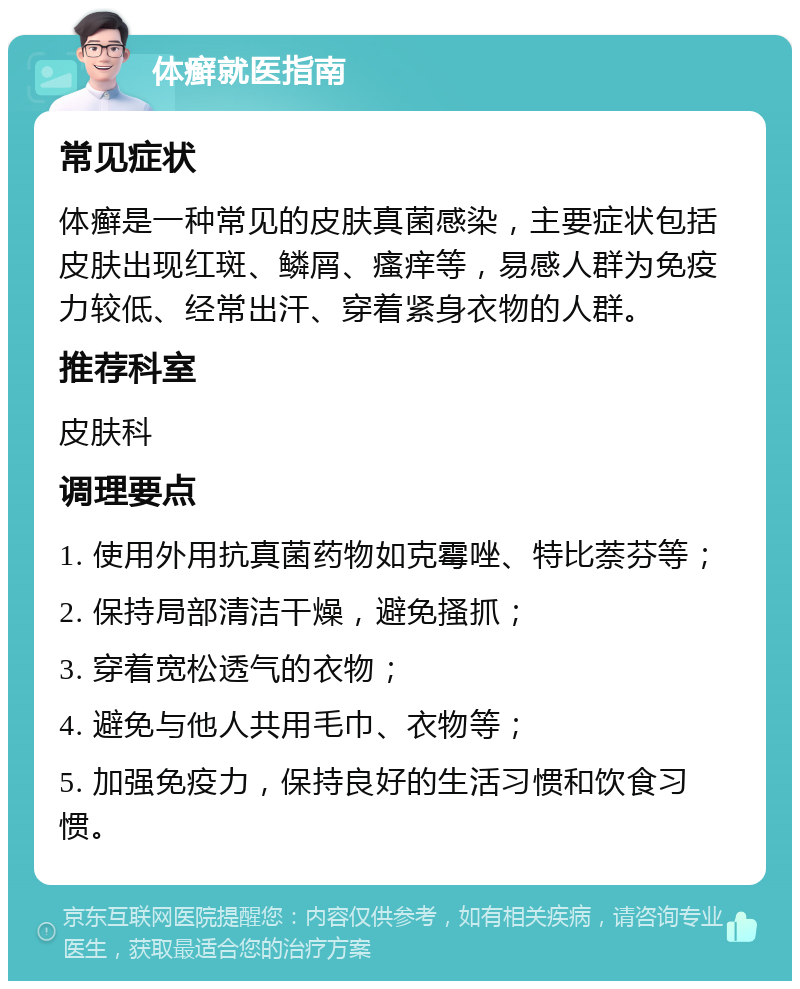 体癣就医指南

常见症状

体癣是一种常见的皮肤真菌感染，主要症状包括皮肤出现红斑、鳞屑、瘙痒等，易感人群为免疫力较低、经常出汗、穿着紧身衣物的人群。

推荐科室

皮肤科

调理要点

1. 使用外用抗真菌药物如克霉唑、特比萘芬等；

2. 保持局部清洁干燥，避免搔抓；

3. 穿着宽松透气的衣物；

4. 避免与他人共用毛巾、衣物等；

5. 加强免疫力，保持良好的生活习惯和饮食习惯。

京东互联网医院提醒您：内容仅供参考，如有相关疾病，请咨询专业医生，获取最适合您的治疗方案